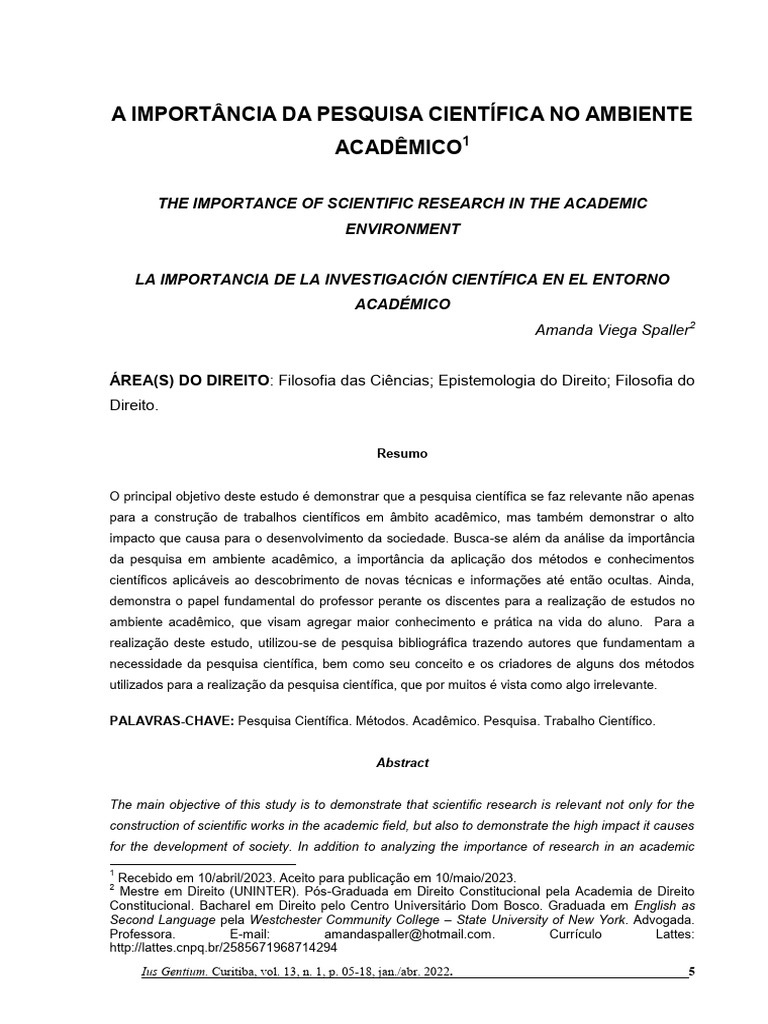 A IMPORTÂNCIA DA PESQUISA CIENTÍFICA NO AMBIENTE ACADÊMICO$^1$

THE IMPORTANCE OF SCIENTIFIC RESEARCH IN THE ACADEMIC ENVIRONMENT

LA IMPORTANCIA DE LA INVESTIGACIÓN CIENTÍFICA EN EL ENTORNO ACADÉMICO

Amanda Viega Spaller$^2$

ÁREA(S) DO DIREITO: Filosofia das Ciências; Epistemologia do Direito; Filosofia do Direito.

Resumo

O principal objetivo deste estudo é demonstrar que a pesquisa científica se faz relevante não apenas para a construção de trabalhos científicos em âmbito acadêmico, mas também demonstrar o alto impacto que causa para o desenvolvimento da sociedade. Busca-se além da análise da importância da pesquisa em ambiente acadêmico, a importância da aplicação dos métodos e conhecimentos científicos aplicáveis ao descobrimento de novas técnicas e informações até então ocultas. Ainda, demonstra o papel fundamental do professor perante os discentes para a realização de estudos no ambiente acadêmico, que visam agregar maior conhecimento e prática na vida do aluno. Para a realização deste estudo, utilizou-se de pesquisa bibliográfica trazendo autores que fundamentam a necessidade da pesquisa científica, bem como seu conceito e os criadores de alguns dos métodos utilizados para a realização da pesquisa científica, que por muitos é vista como algo irrelevante.

PALAVRAS-CHAVE: Pesquisa Científica. Métodos. Acadêmico. Pesquisa. Trabalho Científico.

Abstract

The main objective of this study is to demonstrate that scientific research is relevant not only for the construction of scientific works in the academic field, but also to demonstrate the high impact it causes for the development of society. In addition to analyzing the importance of research in an academic

$^1$ Recebido em 10/abril/2023. Aceito para publicação em 10/maio/2023.
$^2$ Mestre em Direito (UNINTER). Pós-Graduada em Direito Constitucional pela Academia de Direito Constitucional. Bacharel em Direito pelo Centro Universitário Dom Bosco. Graduada em English as Second Language pela Westchester Community College – State University of New York. Advogada. Professora. E-mail: amandaspaller@hotmail.com. Currículo Lattes: http://lattes.cnpq.br/2585671968714294

Ius Gentium. Curitiba, vol. 13, n. 1, p. 05-18, jan./abr. 2022. 5